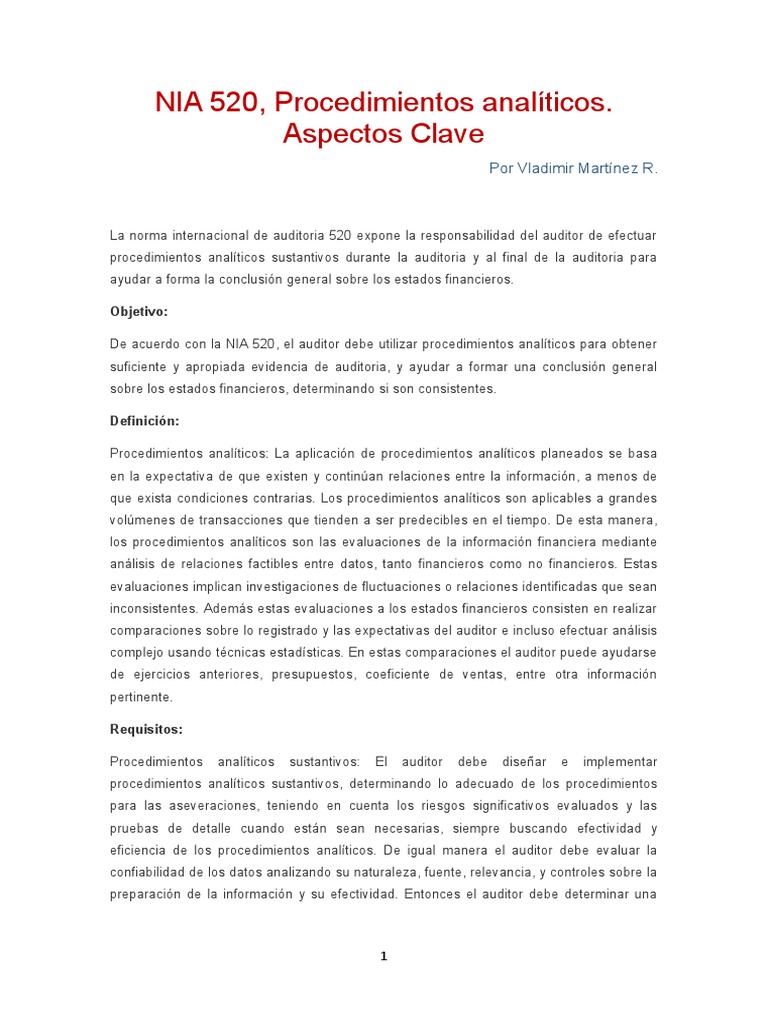 NIA 520, Procedimientos analíticos. Aspectos Clave

Por Vladimir Martínez R.

La norma internacional de auditoria 520 expone la responsabilidad del auditor de efectuar procedimientos analíticos sustantivos durante la auditoria y al final de la auditoria para ayudar a forma la conclusión general sobre los estados financieros.

Objetivo:

De acuerdo con la NIA 520, el auditor debe utilizar procedimientos analíticos para obtener suficiente y apropiada evidencia de auditoria, y ayudar a formar una conclusión general sobre los estados financieros, determinando si son consistentes.

Definición:

Procedimientos analíticos: La aplicación de procedimientos analíticos planeados se basa en la expectativa de que existen y continúan relaciones entre la información, a menos de que exista condiciones contrarias. Los procedimientos analíticos son aplicables a grandes volúmenes de transacciones que tienden a ser predecibles en el tiempo. De esta manera, los procedimientos analíticos son las evaluaciones de la información financiera mediante análisis de relaciones factibles entre datos, tanto financieros como no financieros. Estas evaluaciones implican investigaciones de fluctuaciones o relaciones identificadas que sean inconsistentes. Además estas evaluaciones a los estados financieros consisten en realizar comparaciones sobre lo registrado y las expectativas del auditor e incluso efectuar análisis complejo usando técnicas estadísticas. En estas comparaciones el auditor puede ayudarse de ejercicios anteriores, presupuestos, coeficiente de ventas, entre otra información pertinente.

Requisitos:

Procedimientos analíticos sustantivos: El auditor debe diseñar e implementar procedimientos analíticos sustantivos, determinando lo adecuado de los procedimientos para las aseveraciones, teniendo en cuenta los riesgos significativos evaluados y las pruebas de detalle cuando están sean necesarias, siempre buscando efectividad y eficiencia de los procedimientos analíticos. De igual manera el auditor debe evaluar la confiabilidad de los datos analizando su naturaleza, fuente, relevancia, y controles sobre la preparación de la información y su efectividad. Entonces el auditor debe determinar una

1